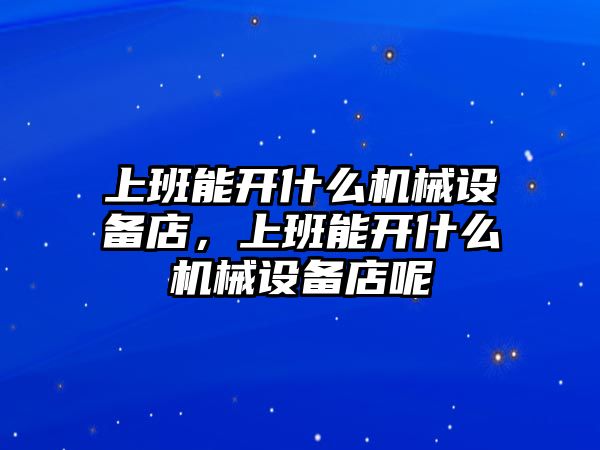 上班能开什么机械设备店，上班能开什么机械设备店呢